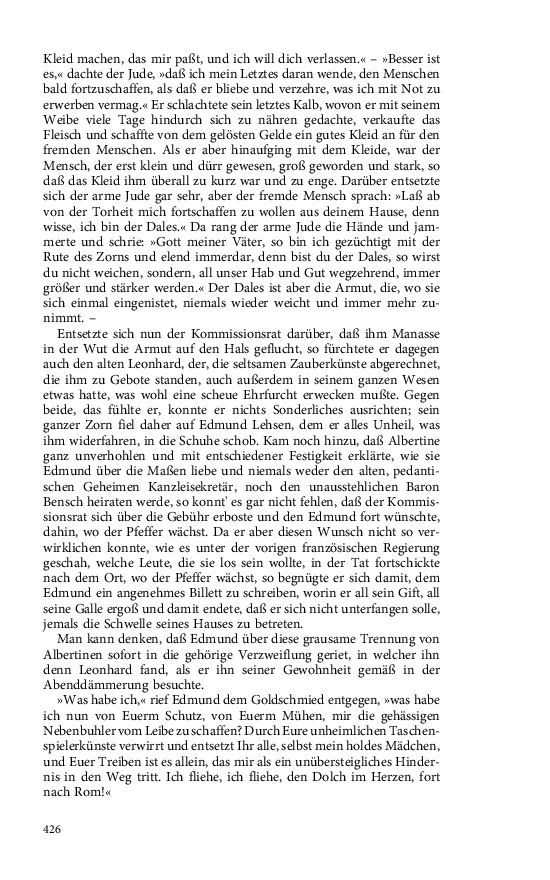 Kleid machen, das mir paßt, und ich will dich verlassen.« – »Besser ist es,« dachte der Jude, »daß ich mein Letztes daran wende, den Menschen bald fortzuschaffen, als daß er bliebe und verzehre, was ich mit Not zu erwerben vermag.« Er schlachtete sein letztes Kalb, wovon er mit seinem Weibe viele Tage hindurch sich zu nähren gedachte, verkaufte das Fleisch und schaffte von dem gelösten Gelde ein gutes Kleid an für den fremden Menschen. Als er aber hinaufging mit dem Kleide, war der Mensch, der erst klein und dürr gewesen, groß geworden und stark, so daß das Kleid ihm überall zu kurz war und zu enge. Darüber entsetzte sich der arme Jude gar sehr, aber der fremde Mensch sprach: »Laß ab von der Torheit mich fortschaffen zu wollen aus deinem Hause, denn wisse, ich bin der Dales.« Da rang der arme Jude die Hände und jammerte und schrie: »Gott meiner Väter, so bin ich gezüchtigt mit der Rute des Zorns und elend immerdar, denn bist du der Dales, so wirst du nicht weichen, sondern, all unser Hab und Gut wegzehrend, immer größer und stärker werden.« Der Dales ist aber die Armut, die, wo sie sich einmal eingenistet, niemals wieder weicht und immer mehr zunimmt. –

Entsetzte sich nun der Kommissionsrat darüber, daß ihm Manasse in der Wut die Armut auf den Hals geflucht, so fürchtete er dagegen auch den alten Leonhard, der, die seltsamen Zauberkünste abgerechnet, die ihm zu Gebote standen, auch außerdem in seinem ganzen Wesen etwas hatte, was wohl eine scheue Ehrfurcht erwecken mußte. Gegen beide, das fühlte er, konnte er nichts Sonderliches ausrichten; sein ganzer Zorn fiel daher auf Edmund Lehsen, dem er alles Unheil, was ihm widerfahren, in die Schuhe schob. Kam noch hinzu, daß Albertine ganz unverhohlen und mit entschiedener Festigkeit erklärte, wie sie Edmund über die Maßen liebe und niemals weder den alten, pedantischen Geheimen Kanzleisekretär, noch den unausstehlichen Baron Bensch heiraten werde, so konnt' es gar nicht fehlen, daß der Kommissionsrat sich über die Gebühr erboste und den Edmund fort wünschte, dahin, wo der Pfeffer wächst. Da er aber diesen Wunsch nicht so verwirklichen konnte, wie es unter der vorigen französischen Regierung geschah, welche Leute, die sie los sein wollte, in der Tat fortschickte nach dem Ort, wo der Pfeffer wächst, so begnügte er sich damit, dem Edmund ein angenehmes Billett zu schreiben, worin er all sein Gift, all seine Galle ergoß und damit endete, daß er sich nicht unterfangen solle, jemals die Schwelle seines Hauses zu betreten.

Man kann denken, daß Edmund über diese grausame Trennung von Albertinen sofort in die gehörige Verzweiflung geriet, in welcher ihn denn Leonhard fand, als er ihn seiner Gewohnheit gemäß in der Abenddämmerung besuchte.

»Was habe ich,« rief Edmund dem Goldschmied entgegen, »was habe ich nun von Euerm Schutz, von Euerm Mühen, mir die gehässigen Nebenbuhler vom Leibe zu schaffen? Durch Eure unheimlichen Taschenspielerkünste verwirrt und entsetzt Ihr alle, selbst mein holdes Mädchen, und Euer Treiben ist es allein, das mir als ein unübersteigliches Hindernis in den Weg tritt. Ich fliehe, ich fliehe, den Dolch im Herzen, fort nach Rom!«

426